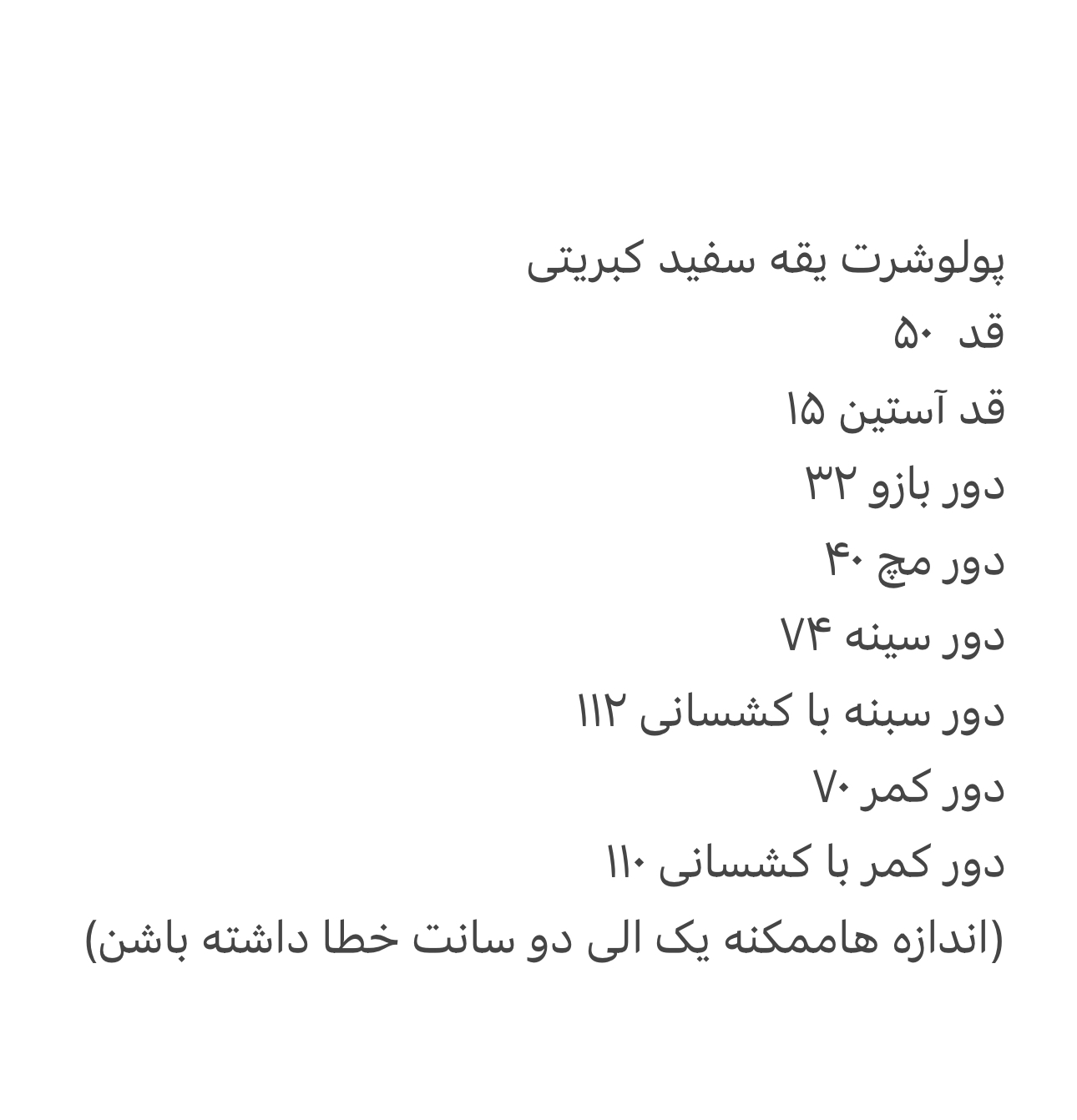 پولوشرت یقه سفید کبریتی
قد ۵۰
قد آستین ۱۵
دور بازو ۳۲
دور مچ ۴۰
دور سینه ۷۴
دور سبنه با کشسانی ۱۱۲
دور کمر ۷۰
دور کمر با کشسانی ۱۱۰
(اندازه هاممکنه یک الی دو سانت خطا داشته باشن)